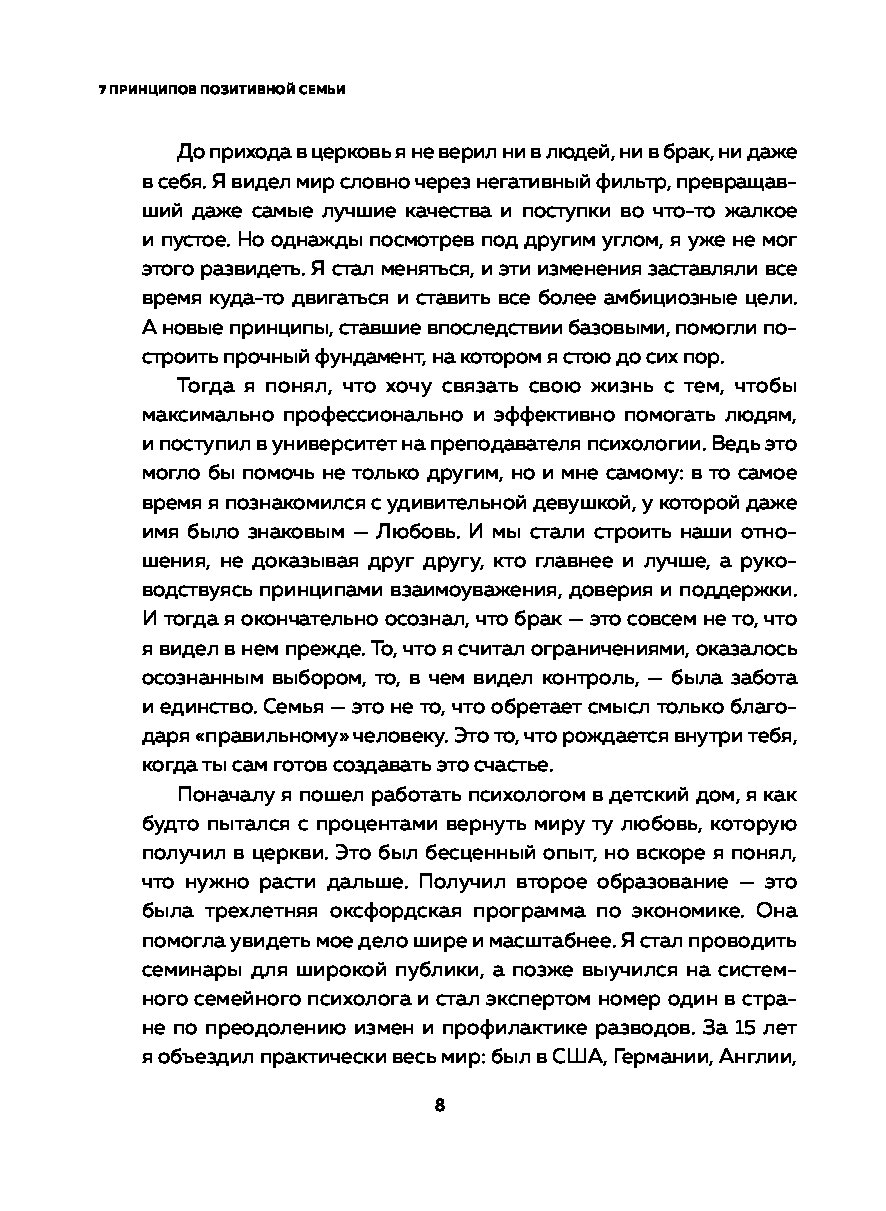 7 ПРИНЦИПОВ ПОЗИТИВНОЙ СЕМЬИ

До прихода в церковь я не верил ни в людей, ни в брак, ни даже в себя. Я видел мир словно через негативный фильтр, превращавший даже самые лучшие качества и поступки во что-то жалкое и пустое. Но однажды посмотрев под другим углом, я уже не мог этого развидеть. Я стал меняться, и эти изменения заставляли все время куда-то двигаться и ставить все более амбициозные цели. А новые принципы, ставшие впоследствии базовыми, помогли построить прочный фундамент, на котором я стою до сих пор.

Тогда я понял, что хочу связать свою жизнь с тем, чтобы максимально профессионально и эффективно помогать людям, и поступил в университет на преподавателя психологии. Ведь это могло бы помочь не только другим, но и мне самому: в то самое время я познакомился с удивительной девушкой, у которой даже имя было знаковым — Любовь. И мы стали строить наши отношения, не доказывая друг другу, кто главнее и лучше, а руководствуясь принципами взаимоуважения, доверия и поддержки. И тогда я окончательно осознал, что брак — это совсем не то, что я видел в нем прежде. То, что я считал ограничениями, оказалось осознанным выбором, то, в чем видел контроль, — была забота и единство. Семья — это не то, что обретает смысл только благодаря «правильному» человеку. Это то, что рождается внутри тебя, когда ты сам готов создавать это счастье.

Поначалу я пошел работать психологом в детский дом, я как будто пытался с процентами вернуть миру ту любовь, которую получил в церкви. Это был бесценный опыт, но вскоре я понял, что нужно расти дальше. Получил второе образование — это была трехлетняя оксфордская программа по экономике. Она помогла увидеть мое дело шире и масштабнее. Я стал проводить семинары для широкой публики, а позже выучился на системного семейного психолога и стал экспертом номер один в стране по преодолению измен и профилактике разводов. За 15 лет я объездил практически весь мир: был в США, Германии, Англии,

8